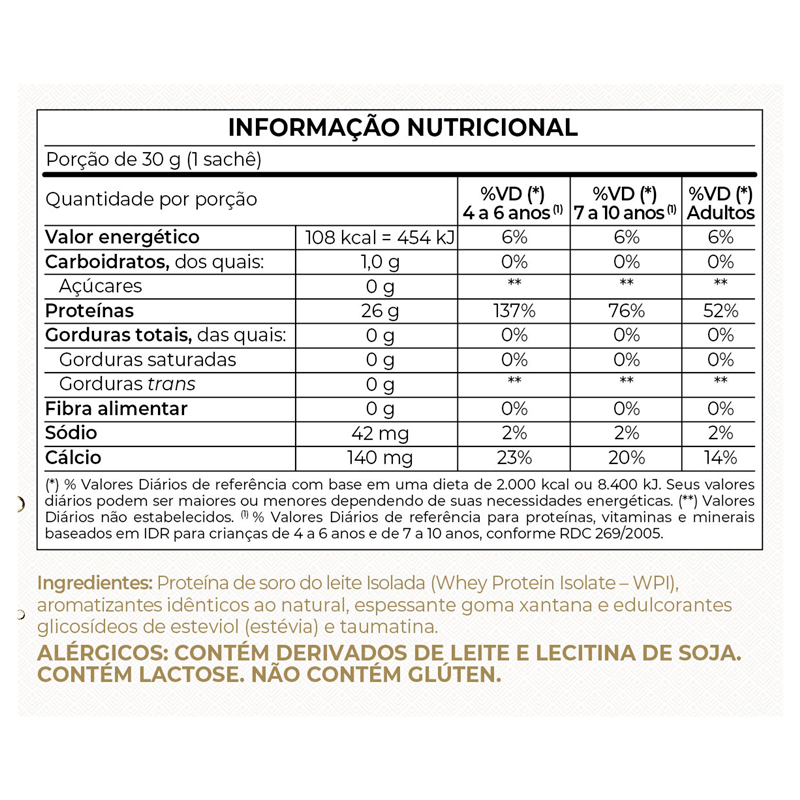 INFORMAÇÃO NUTRICIONAL

Porção de 30 g (1 sachê)

| Quantidade por porção | | %VD (*) 4 a 6 anos $^{(1)}$ | %VD (*) 7 a 10 anos $^{(1)}$ | %VD (*) Adultos |
|---|---|---|---|---|
| Valor energético | 108 kcal = 454 kJ | 6% | 6% | 6% |
| Carboidratos, dos quais: | 1,0 g | 0% | 0% | 0% |
| Açúcares | 0 g | ** | ** | ** |
| Proteínas | 26 g | 137% | 76% | 52% |
| Gorduras totais, das quais: | 0 g | 0% | 0% | 0% |
| Gorduras saturadas | 0 g | 0% | 0% | 0% |
| Gorduras trans | 0 g | ** | ** | ** |
| Fibra alimentar | 0 g | 0% | 0% | 0% |
| Sódio | 42 mg | 2% | 2% | 2% |
| Cálcio | 140 mg | 23% | 20% | 14% |

(*) % Valores Diários de referência com base em uma dieta de 2.000 kcal ou 8.400 kJ. Seus valores diários podem ser maiores ou menores dependendo de suas necessidades energéticas. (**) Valores Diários não estabelecidos. $^{(1)}$ % Valores Diários de referência para proteínas, vitaminas e minerais baseados em IDR para crianças de 4 a 6 anos e de 7 a 10 anos, conforme RDC 269/2005.

Ingredientes: Proteína de soro do leite Isolada (Whey Protein Isolate – WPI), aromatizantes idênticos ao natural, espessante goma xantana e edulcorantes glicosídeos de esteviol (estévia) e taumatina.

ALÉRGICOS: CONTÉM DERIVADOS DE LEITE E LECITINA DE SOJA. CONTÉM LACTOSE. NÃO CONTÉM GLÚTEN.